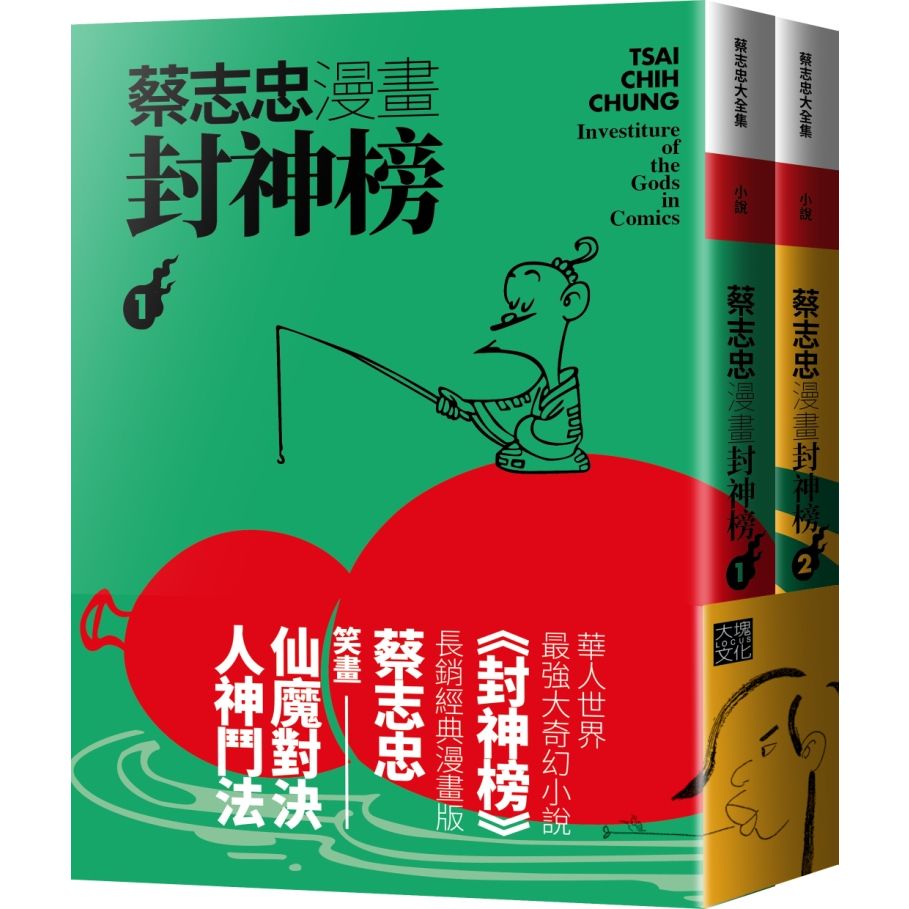 蔡志忠漫畫
封神榜
1

TSAI CHIH CHUNG
Investiture of the Gods in Comics

華人世界
最強大奇幻小說
《封神榜》
長銷經典漫畫版
蔡志忠
笑畫——
仙魔對決
人神鬥法

蔡志忠大全集
小說
蔡志忠漫畫封神榜
1

蔡志忠大全集
小說
蔡志忠漫畫封神榜
2

大塊文化
LOCUS